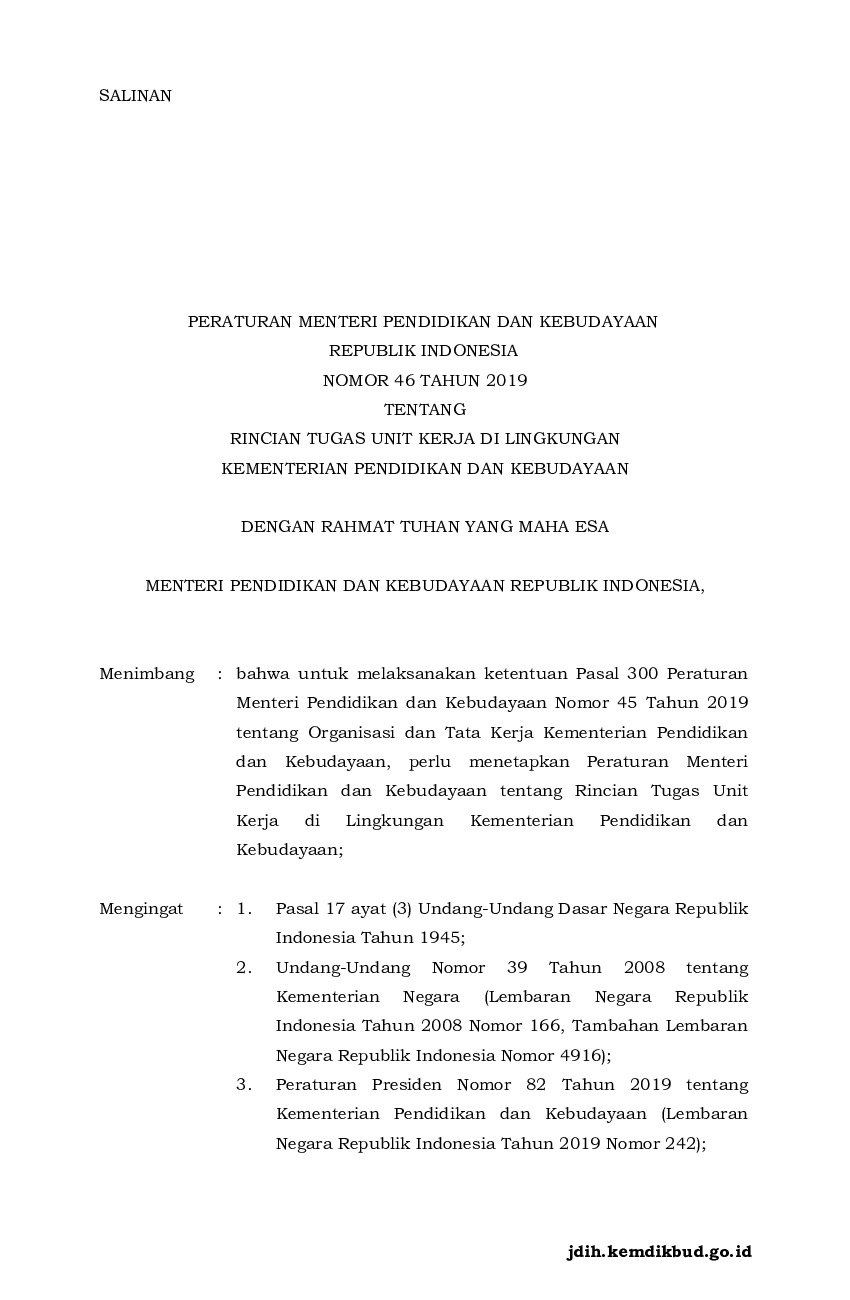 SALINAN

PERATURAN MENTERI PENDIDIKAN DAN KEBUDAYAAN
REPUBLIK INDONESIA
NOMOR 46 TAHUN 2019
TENTANG
RINCIAN TUGAS UNIT KERJA DI LINGKUNGAN
KEMENTERIAN PENDIDIKAN DAN KEBUDAYAAN

DENGAN RAHMAT TUHAN YANG MAHA ESA

MENTERI PENDIDIKAN DAN KEBUDAYAAN REPUBLIK INDONESIA,

Menimbang : bahwa untuk melaksanakan ketentuan Pasal 300 Peraturan Menteri Pendidikan dan Kebudayaan Nomor 45 Tahun 2019 tentang Organisasi dan Tata Kerja Kementerian Pendidikan dan Kebudayaan, perlu menetapkan Peraturan Menteri Pendidikan dan Kebudayaan tentang Rincian Tugas Unit Kerja di Lingkungan Kementerian Pendidikan dan Kebudayaan;

Mengingat : 1. Pasal 17 ayat (3) Undang-Undang Dasar Negara Republik Indonesia Tahun 1945;
2. Undang-Undang Nomor 39 Tahun 2008 tentang Kementerian Negara (Lembaran Negara Republik Indonesia Tahun 2008 Nomor 166, Tambahan Lembaran Negara Republik Indonesia Nomor 4916);
3. Peraturan Presiden Nomor 82 Tahun 2019 tentang Kementerian Pendidikan dan Kebudayaan (Lembaran Negara Republik Indonesia Tahun 2019 Nomor 242);

jdih.kemdikbud.go.id